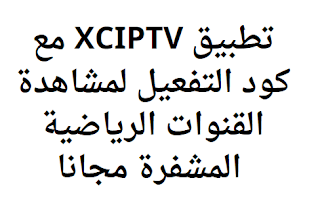 تطبيق XCIPTV مع كود التفعيل لمشاهدة القنوات الرياضية المشفرة مجانا